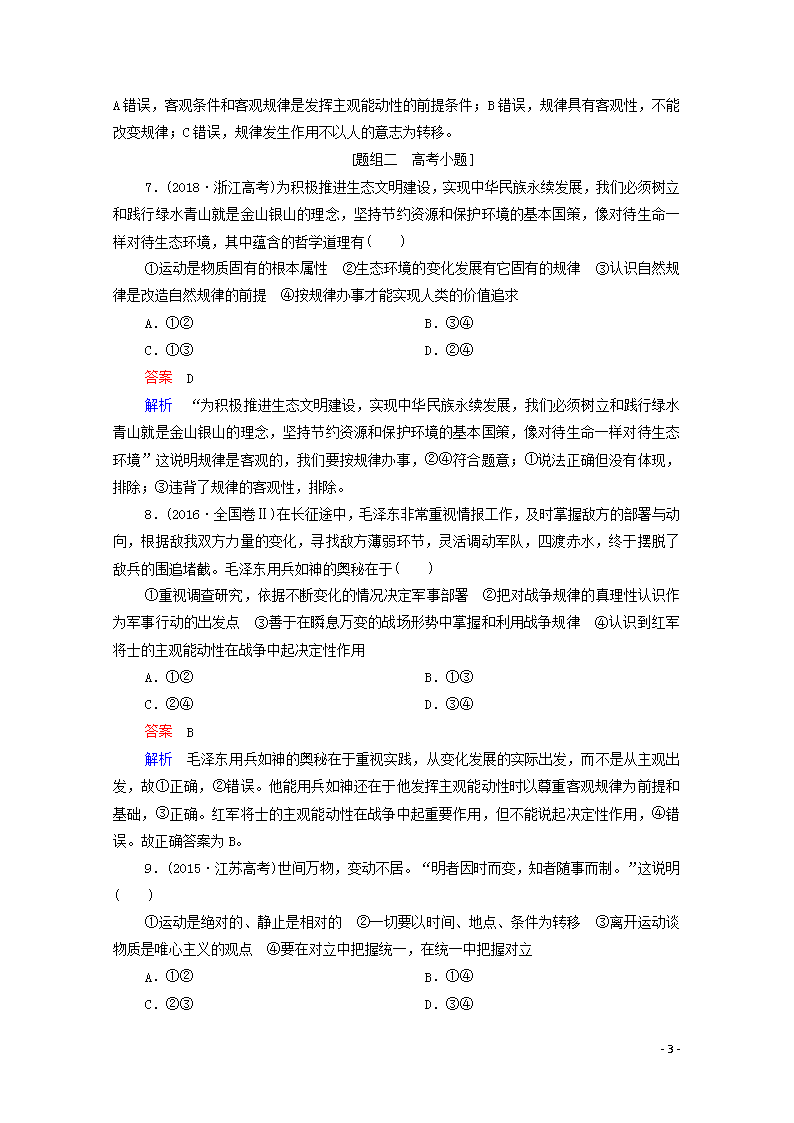 A错误，客观条件和客观规律是发挥主观能动性的前提条件；B错误，规律具有客观性，不能改变规律；C错误，规律发生作用不以人的意志为转移。

[题组二　高考小题]

7．(2018·浙江高考)为积极推进生态文明建设，实现中华民族永续发展，我们必须树立和践行绿水青山就是金山银山的理念，坚持节约资源和保护环境的基本国策，像对待生命一样对待生态环境，其中蕴含的哲学道理有(　　)

①运动是物质固有的根本属性　②生态环境的变化发展有它固有的规律　③认识自然规律是改造自然规律的前提　④按规律办事才能实现人类的价值追求

A．①②　　B．③④

C．①③　　D．②④

答案　D

解析　“为积极推进生态文明建设，实现中华民族永续发展，我们必须树立和践行绿水青山就是金山银山的理念，坚持节约资源和保护环境的基本国策，像对待生命一样对待生态环境”这说明规律是客观的，我们要按规律办事，②④符合题意；①说法正确但没有体现，排除；③违背了规律的客观性，排除。

8．(2016·全国卷Ⅱ)在长征途中，毛泽东非常重视情报工作，及时掌握敌方的部署与动向，根据敌我双方力量的变化，寻找敌方薄弱环节，灵活调动军队，四渡赤水，终于摆脱了敌兵的围追堵截。毛泽东用兵如神的奥秘在于(　　)

①重视调查研究，依据不断变化的情况决定军事部署　②把对战争规律的真理性认识作为军事行动的出发点　③善于在瞬息万变的战场形势中掌握和利用战争规律　④认识到红军将士的主观能动性在战争中起决定性作用

A．①②　　B．①③

C．②④　　D．③④

答案　B

解析　毛泽东用兵如神的奥秘在于重视实践，从变化发展的实际出发，而不是从主观出发，故①正确，②错误。他能用兵如神还在于他发挥主观能动性时以尊重客观规律为前提和基础，③正确。红军将士的主观能动性在战争中起重要作用，但不能说起决定性作用，④错误。故正确答案为B。

9．(2015·江苏高考)世间万物，变动不居。“明者因时而变，知者随事而制。”这说明(　　)

①运动是绝对的、静止是相对的　②一切要以时间、地点、条件为转移　③离开运动谈物质是唯心主义的观点　④要在对立中把握统一，在统一中把握对立

A．①②　　B．①④

C．②③　　D．③④

- 3 -